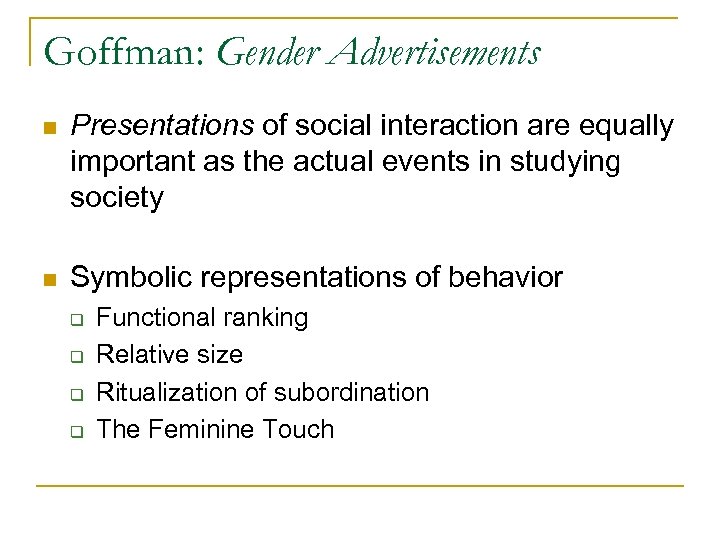 Goffman: Gender Advertisements

Presentations of social interaction are equally important as the actual events in studying society

Symbolic representations of behavior
Functional ranking
Relative size
Ritualization of subordination
The Feminine Touch